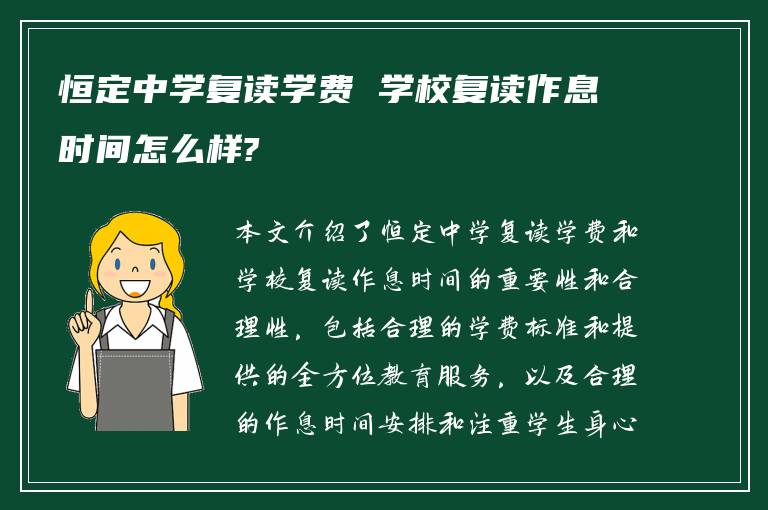 恒定中学复读学费 学校复读作息时间怎么样?

本文介绍了恒定中学复读学费和学校复读作息时间的重要性和合理性，包括合理的学费标准和提供的全方位教育服务，以及合理的作息时间安排和注重学生身心